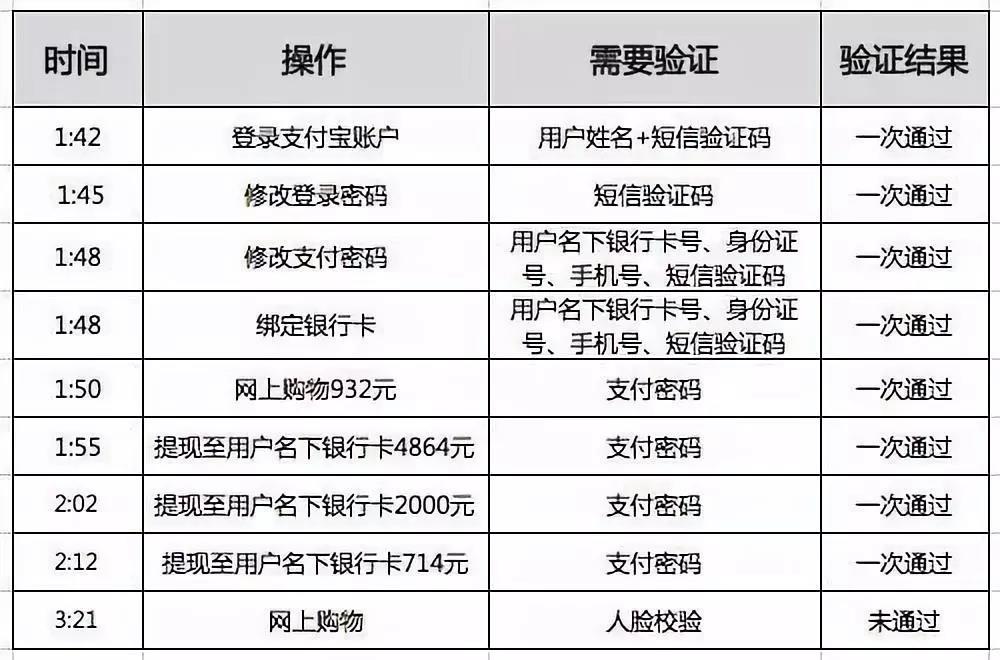 | 时间 | 操作 | 需要验证 | 验证结果 |
|---|---|---|---|
| 1:42 | 登录支付宝账户 | 用户姓名+短信验证码 | 一次通过 |
| 1:45 | 修改登录密码 | 短信验证码 | 一次通过 |
| 1:48 | 修改支付密码 | 用户名下银行卡号、身份证号、手机号、短信验证码 | 一次通过 |
| 1:48 | 绑定银行卡 | 用户名下银行卡号、身份证号、手机号、短信验证码 | 一次通过 |
| 1:50 | 网上购物932元 | 支付密码 | 一次通过 |
| 1:55 | 提现至用户名下银行卡4864元 | 支付密码 | 一次通过 |
| 2:02 | 提现至用户名下银行卡2000元 | 支付密码 | 一次通过 |
| 2:12 | 提现至用户名下银行卡714元 | 支付密码 | 一次通过 |
| 3:21 | 网上购物 | 人脸校验 | 未通过 |